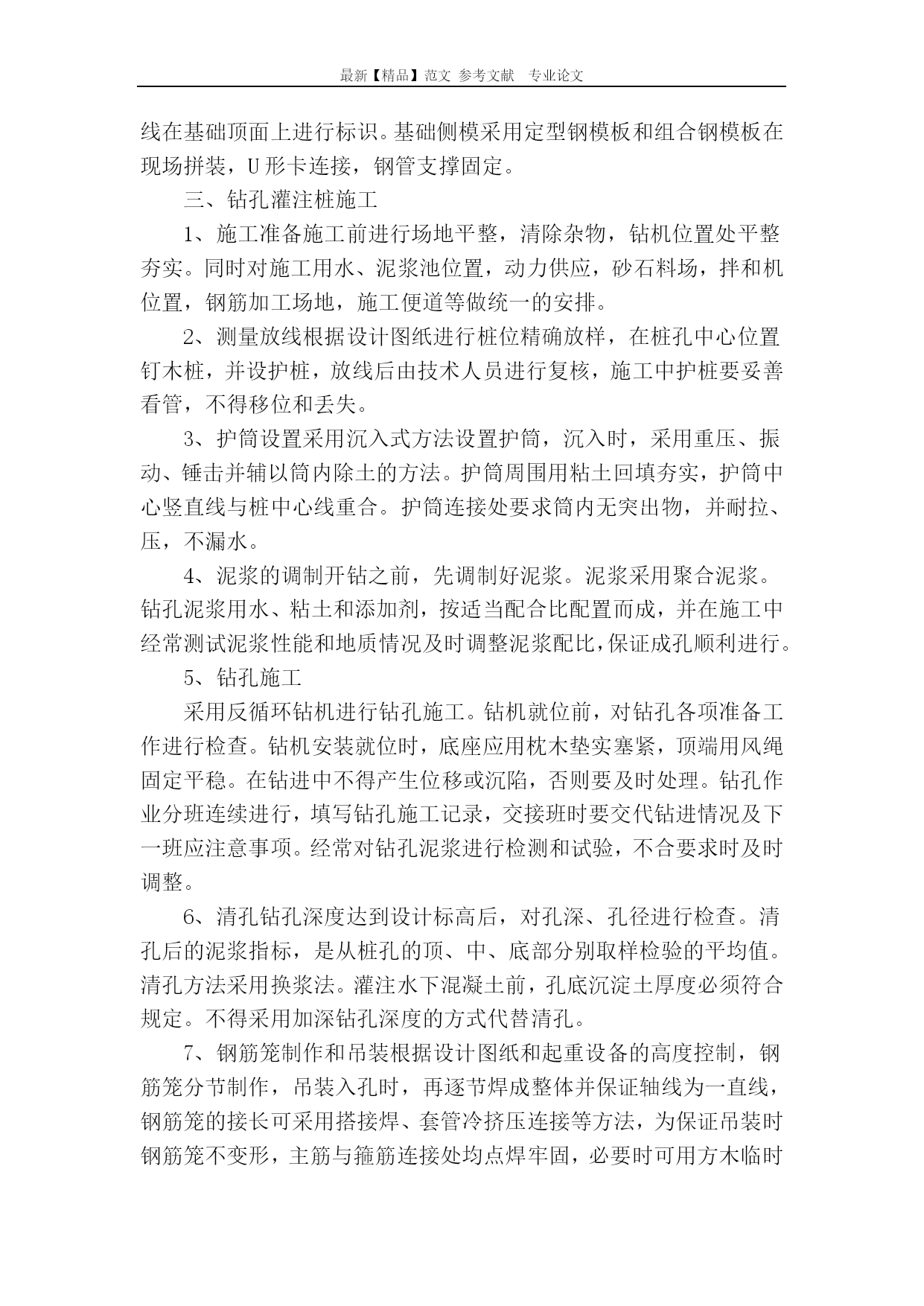 最新【精品】范文 参考文献 专业论文

线在基础顶面上进行标识。基础侧模采用定型钢模板和组合钢模板在现场拼装，U形卡连接，钢管支撑固定。

三、钻孔灌注桩施工

1、施工准备施工前进行场地平整，清除杂物，钻机位置处平整夯实。同时对施工用水、泥浆池位置，动力供应，砂石料场，拌和机位置，钢筋加工场地，施工便道等做统一的安排。

2、测量放线根据设计图纸进行桩位精确放样，在桩孔中心位置钉木桩，并设护桩，放线后由技术人员进行复核，施工中护桩要妥善看管，不得移位和丢失。

3、护筒设置采用沉入式方法设置护筒，沉入时，采用重压、振动、锤击并辅以筒内除土的方法。护筒周围用粘土回填夯实，护筒中心竖直线与桩中心线重合。护筒连接处要求筒内无突出物，并耐拉、压，不漏水。

4、泥浆的调制开钻之前，先调制好泥浆。泥浆采用聚合泥浆。钻孔泥浆用水、粘土和添加剂，按适当配合比配置而成，并在施工中经常测试泥浆性能和地质情况及时调整泥浆配比，保证成孔顺利进行。

5、钻孔施工

采用反循环钻机进行钻孔施工。钻机就位前，对钻孔各项准备工作进行检查。钻机安装就位时，底座应用枕木垫实塞紧，顶端用风绳固定平稳。在钻进中不得产生位移或沉陷，否则要及时处理。钻孔作业分班连续进行，填写钻孔施工记录，交接班时要交代钻进情况及下一班应注意事项。经常对钻孔泥浆进行检测和试验，不合要求时及时调整。

6、清孔钻孔深度达到设计标高后，对孔深、孔径进行检查。清孔后的泥浆指标，是从桩孔的顶、中、底部分别取样检验的平均值。清孔方法采用换浆法。灌注水下混凝土前，孔底沉淀土厚度必须符合规定。不得采用加深钻孔深度的方式代替清孔。

7、钢筋笼制作和吊装根据设计图纸和起重设备的高度控制，钢筋笼分节制作，吊装入孔时，再逐节焊成整体并保证轴线为一直线，钢筋笼的接长可采用搭接焊、套管冷挤压连接等方法，为保证吊装时钢筋笼不变形，主筋与箍筋连接处均点焊牢固，必要时可用方木临时